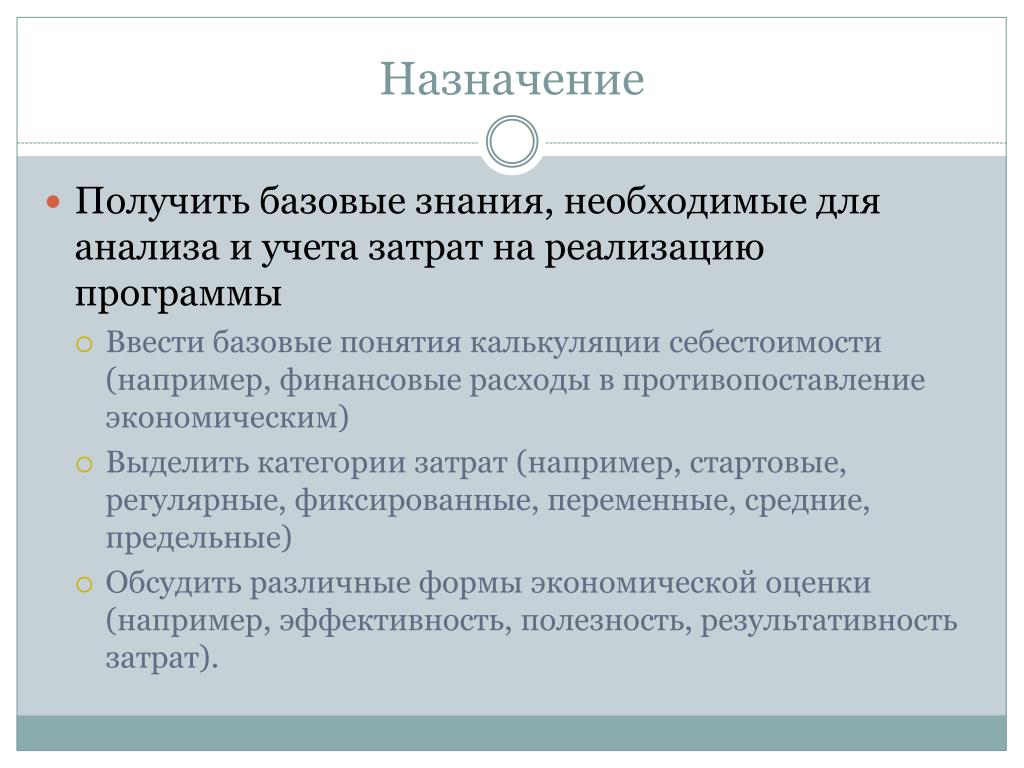 Назначение

Получить базовые знания, необходимые для анализа и учета затрат на реализацию программы

Ввести базовые понятия калькуляции себестоимости (например, финансовые расходы в противопоставление экономическим)

Выделить категории затрат (например, стартовые, регулярные, фиксированные, переменные, средние, предельные)

Обсудить различные формы экономической оценки (например, эффективность, полезность, результативность затрат).